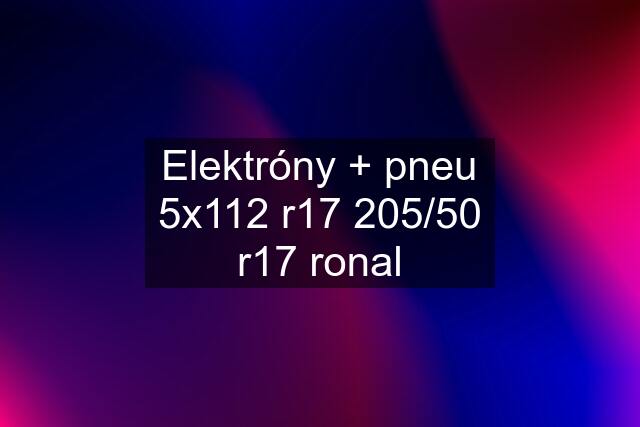 Elektróny + pneu 5x112 r17 205/50 r17 ronal